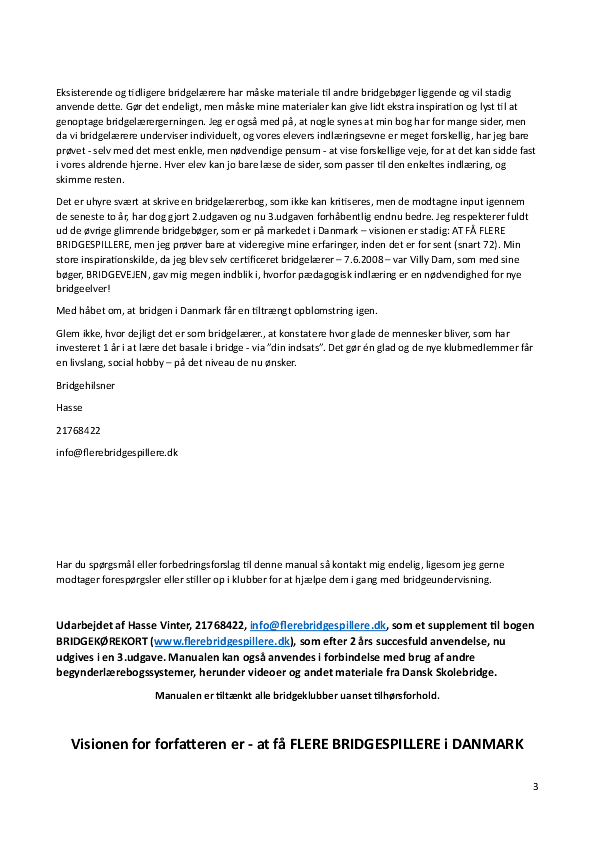 Eksisterende og tidligere bridgelærere har måske materiale til andre bridgebøger liggende og vil stadig anvende dette. Gør det endeligt, men måske mine materialer kan give lidt ekstra inspiration og lyst til at genoptage bridgelærergerningen. Jeg er også med på, at nogle synes at min bog har for mange sider, men da vi bridgelærere underviser individuelt, og vores elevers indlæringsevne er meget forskellig, har jeg bare prøvet - selv med det mest enkle, men nødvendige pensum - at vise forskellige veje, for at det kan sidde fast i vores aldrende hjerne. Hver elev kan jo bare læse de sider, som passer til den enkeltes indlæring, og skimme resten.

Det er uhyre svært at skrive en bridgelærerbog, som ikke kan kritiseres, men de modtagne input igennem de seneste to år, har dog gjort 2.udgaven og nu 3.udgaven forhåbentlig endnu bedre. Jeg respekterer fuldt ud de øvrige glimrende bridgebøger, som er på markedet i Danmark – visionen er stadig: AT FÅ FLERE BRIDGESPILLERE, men jeg prøver bare at videregive mine erfaringer, inden det er for sent (snart 72). Min store inspirationskilde, da jeg blev selv certificeret bridgelærer – 7.6.2008 – var Villy Dam, som med sine bøger, BRIDGEVEJEN, gav mig megen indblik i, hvorfor pædagogisk indlæring er en nødvendighed for nye bridgeelver!

Med håbet om, at bridgen i Danmark får en tiltrængt opblomstring igen.

Glem ikke, hvor dejligt det er som bridgelærer., at konstatere hvor glade de mennesker bliver, som har investeret 1 år i at lære det basale i bridge - via "din indsats". Det gør én glad og de nye klubmedlemmer får en livslang, social hobby – på det niveau de nu ønsker.

Bridgehilsner

Hasse

21768422

info@flerebridgespillere.dk

Har du spørgsmål eller forbedringsforslag til denne manual så kontakt mig endelig, ligesom jeg gerne modtager forespørgsler eller stiller op i klubber for at hjælpe dem i gang med bridgeundervisning.

Udarbejdet af Hasse Vinter, 21768422, info@flerebridgespillere.dk, som et supplement til bogen BRIDGEKØREKORT (www.flerebridgespillere.dk), som efter 2 års succesfuld anvendelse, nu udgives i en 3.udgave. Manualen kan også anvendes i forbindelse med brug af andre begynderlærebogssystemer, herunder videoer og andet materiale fra Dansk Skolebridge.

Manualen er tiltænkt alle bridgeklubber uanset tilhørsforhold.

Visionen for forfatteren er - at få FLERE BRIDGESPILLERE i DANMARK

3